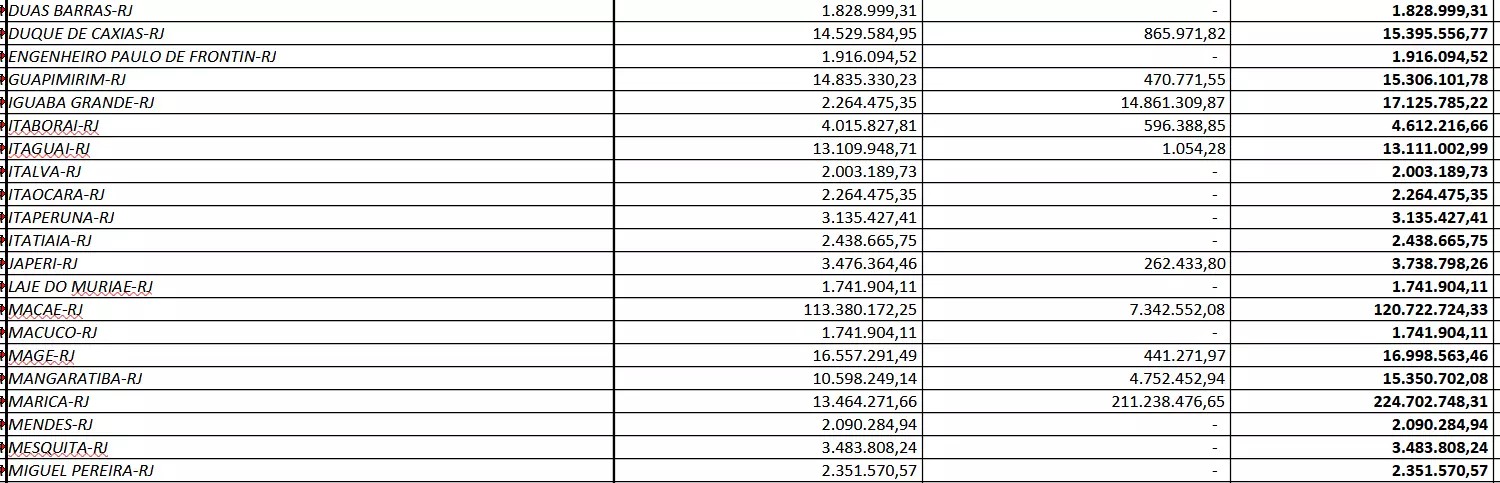 | | | | |
|---|---|---|---|
| DUAS BARRAS-RJ | 1.828.999,31 | - | 1.828.999,31 |
| DUQUE DE CAXIAS-RJ | 14.529.584,95 | 865.971,82 | 15.395.556,77 |
| ENGENHEIRO PAULO DE FRONTIN-RJ | 1.916.094,52 | - | 1.916.094,52 |
| GUAPIMIRIM-RJ | 14.835.330,23 | 470.771,55 | 15.306.101,78 |
| IGUABA GRANDE-RJ | 2.264.475,35 | 14.861.309,87 | 17.125.785,22 |
| ITABORAI-RJ | 4.015.827,81 | 596.388,85 | 4.612.216,66 |
| ITAGUAI-RJ | 13.109.948,71 | 1.054,28 | 13.111.002,99 |
| ITALVA-RJ | 2.003.189,73 | - | 2.003.189,73 |
| ITAOCARA-RJ | 2.264.475,35 | - | 2.264.475,35 |
| ITAPERUNA-RJ | 3.135.427,41 | - | 3.135.427,41 |
| ITATIAIA-RJ | 2.438.665,75 | - | 2.438.665,75 |
| JAPERI-RJ | 3.476.364,46 | 262.433,80 | 3.738.798,26 |
| LAJE DO MURIAE-RJ | 1.741.904,11 | - | 1.741.904,11 |
| MACAE-RJ | 113.380.172,25 | 7.342.552,08 | 120.722.724,33 |
| MACUCO-RJ | 1.741.904,11 | - | 1.741.904,11 |
| MAGE-RJ | 16.557.291,49 | 441.271,97 | 16.998.563,46 |
| MANGARATIBA-RJ | 10.598.249,14 | 4.752.452,94 | 15.350.702,08 |
| MARICA-RJ | 13.464.271,66 | 211.238.476,65 | 224.702.748,31 |
| MENDES-RJ | 2.090.284,94 | - | 2.090.284,94 |
| MESQUITA-RJ | 3.483.808,24 | - | 3.483.808,24 |
| MIGUEL PEREIRA-RJ | 2.351.570,57 | - | 2.351.570,57 |